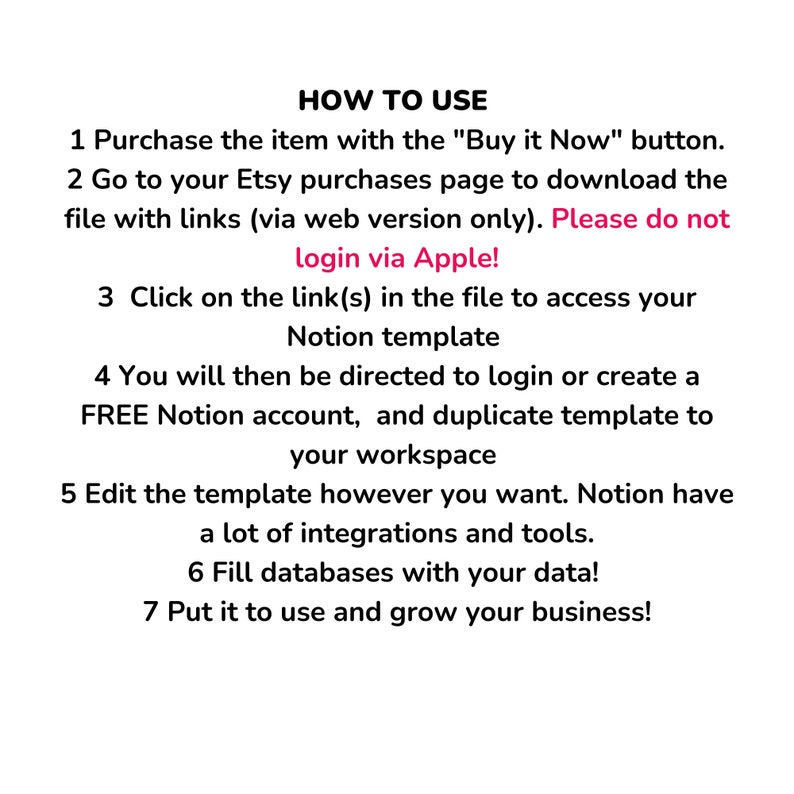 HOW TO USE
1 Purchase the item with the "Buy it Now" button.
2 Go to your Etsy purchases page to download the file with links (via web version only). Please do not login via Apple!
3 Click on the link(s) in the file to access your Notion template
4 You will then be directed to login or create a FREE Notion account, and duplicate template to your workspace
5 Edit the template however you want. Notion have a lot of integrations and tools.
6 Fill databases with your data!
7 Put it to use and grow your business!